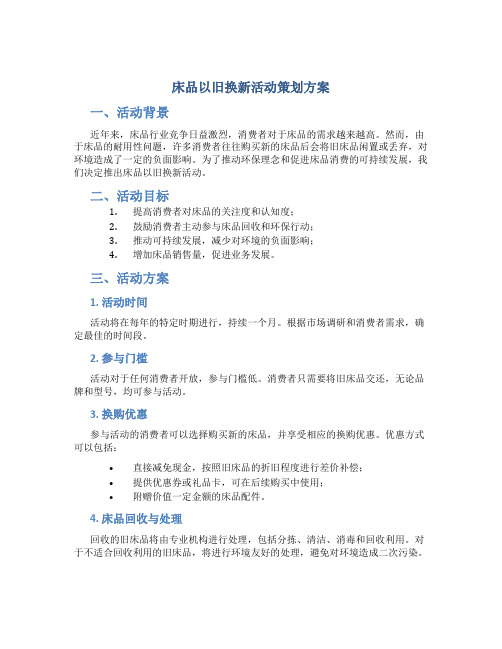 床品以旧换新活动策划方案

一、活动背景

近年来，床品行业竞争日益激烈，消费者对于床品的需求越来越高。然而，由于床品的耐用性问题，许多消费者往往购买新的床品后会将旧床品闲置或丢弃，对环境造成了一定的负面影响。为了推动环保理念和促进床品消费的可持续发展，我们决定推出床品以旧换新活动。

二、活动目标

1. 提高消费者对床品的关注度和认知度；
2. 鼓励消费者主动参与床品回收和环保行动；
3. 推动可持续发展，减少对环境的负面影响；
4. 增加床品销售量，促进业务发展。

三、活动方案

1. 活动时间

活动将在每年的特定时期进行，持续一个月。根据市场调研和消费者需求，确定最佳的时间段。

2. 参与门槛

活动对于任何消费者开放，参与门槛低。消费者只需要将旧床品交还，无论品牌和型号，均可参与活动。

3. 换购优惠

参与活动的消费者可以选择购买新的床品，并享受相应的换购优惠。优惠方式可以包括：

• 直接减免现金，按照旧床品的折旧程度进行差价补偿；
• 提供优惠券或礼品卡，可在后续购买中使用；
• 附赠价值一定金额的床品配件。

4. 床品回收与处理

回收的旧床品将由专业机构进行处理，包括分拣、清洁、消毒和回收利用。对于不适合回收利用的旧床品，将进行环境友好的处理，避免对环境造成二次污染。